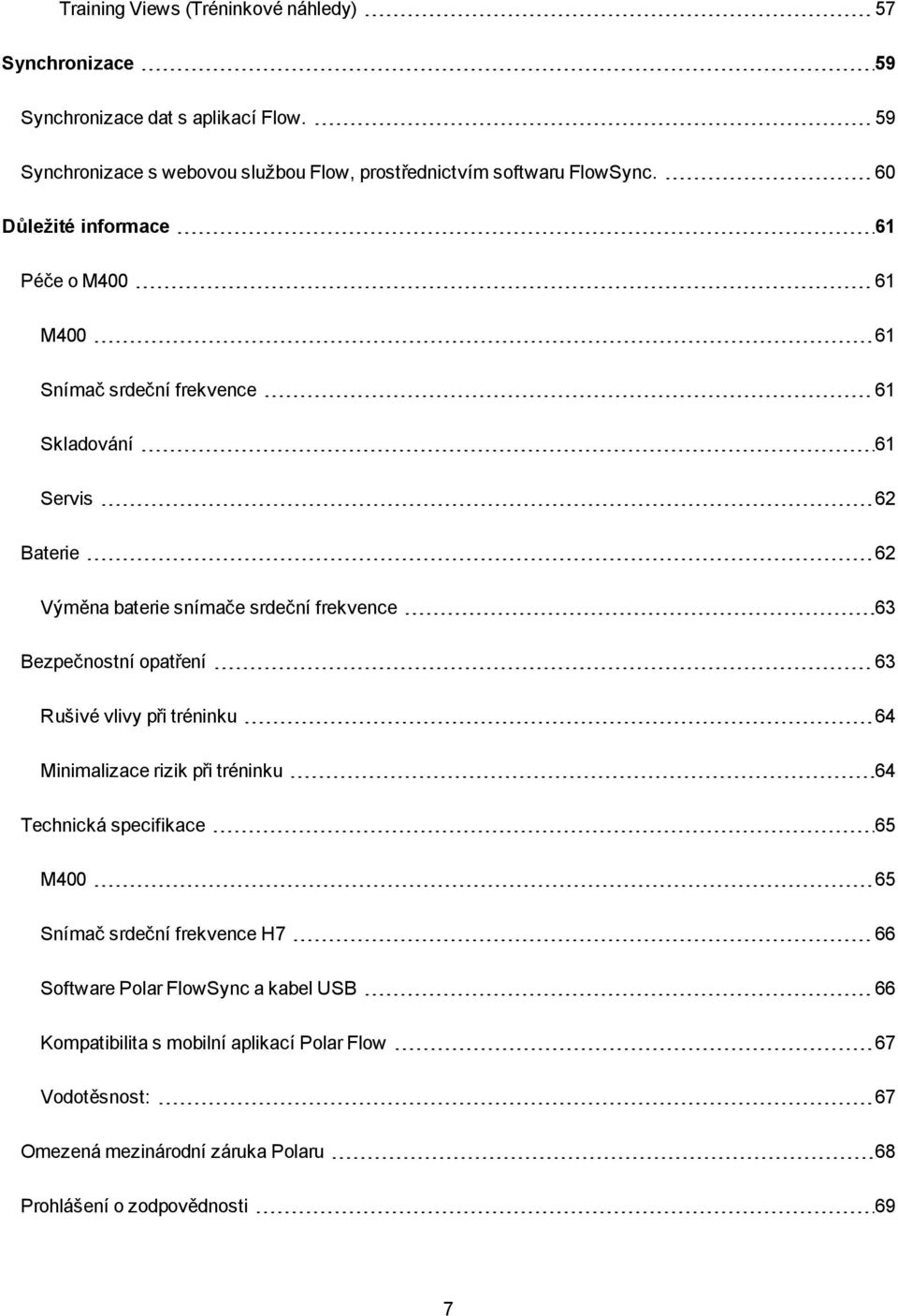 Training Views (Tréninkové náhledy) 57

Synchronizace 59

Synchronizace dat s aplikací Flow. 59

Synchronizace s webovou službou Flow, prostřednictvím softwaru FlowSync. 60

Důležité informace 61

Péče o M400 61

M400 61

Snímač srdeční frekvence 61

Skladování 61

Servis 62

Baterie 62

Výměna baterie snímače srdeční frekvence 63

Bezpečnostní opatření 63

Rušivé vlivy při tréninku 64

Minimalizace rizik při tréninku 64

Technická specifikace 65

M400 65

Snímač srdeční frekvence H7 66

Software Polar FlowSync a kabel USB 66

Kompatibilita s mobilní aplikací Polar Flow 67

Vodotěsnost: 67

Omezená mezinárodní záruka Polaru 68

Prohlášení o zodpovědnosti 69

7